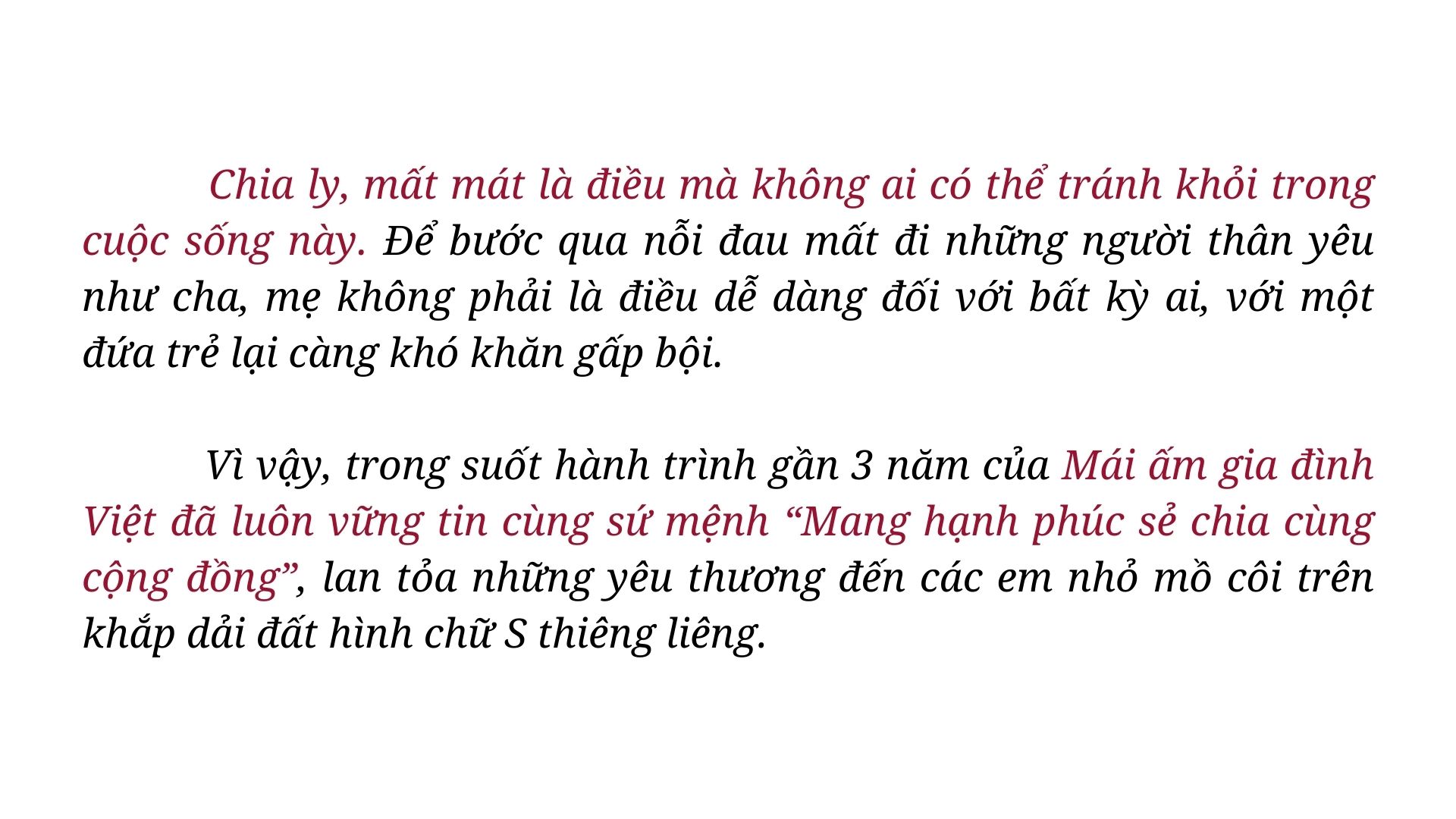 Chia ly, mất mát là điều mà không ai có thể tránh khỏi trong cuộc sống này. Để bước qua nỗi đau mất đi những người thân yêu như cha, mẹ không phải là điều dễ dàng đối với bất kỳ ai, với một đứa trẻ lại càng khó khăn gấp bội.

Vì vậy, trong suốt hành trình gần 3 năm của Mái ấm gia đình Việt đã luôn vững tin cùng sứ mệnh “Mang hạnh phúc sẻ chia cùng cộng đồng”, lan tỏa những yêu thương đến các em nhỏ mồ côi trên khắp dải đất hình chữ S thiêng liêng.